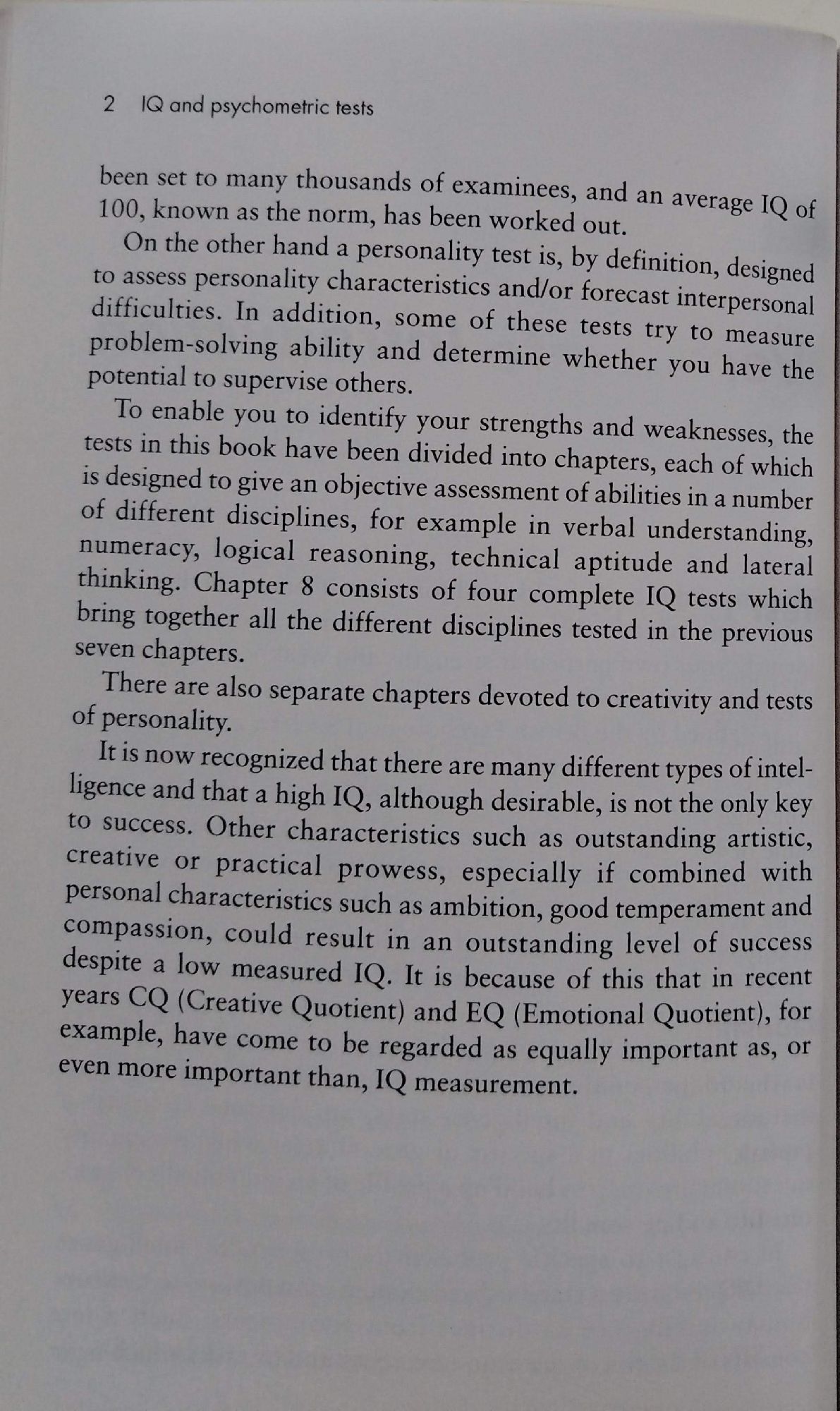 2 IQ and psychometric tests

been set to many thousands of examinees, and an average IQ of 100, known as the norm, has been worked out.

On the other hand a personality test is, by definition, designed to assess personality characteristics and/or forecast interpersonal difficulties. In addition, some of these tests try to measure problem-solving ability and determine whether you have the potential to supervise others.

To enable you to identify your strengths and weaknesses, the tests in this book have been divided into chapters, each of which is designed to give an objective assessment of abilities in a number of different disciplines, for example in verbal understanding, numeracy, logical reasoning, technical aptitude and lateral thinking. Chapter 8 consists of four complete IQ tests which bring together all the different disciplines tested in the previous seven chapters.

There are also separate chapters devoted to creativity and tests of personality.

It is now recognized that there are many different types of intelligence and that a high IQ, although desirable, is not the only key to success. Other characteristics such as outstanding artistic, creative or practical prowess, especially if combined with personal characteristics such as ambition, good temperament and compassion, could result in an outstanding level of success despite a low measured IQ. It is because of this that in recent years CQ (Creative Quotient) and EQ (Emotional Quotient), for example, have come to be regarded as equally important as, or even more important than, IQ measurement.